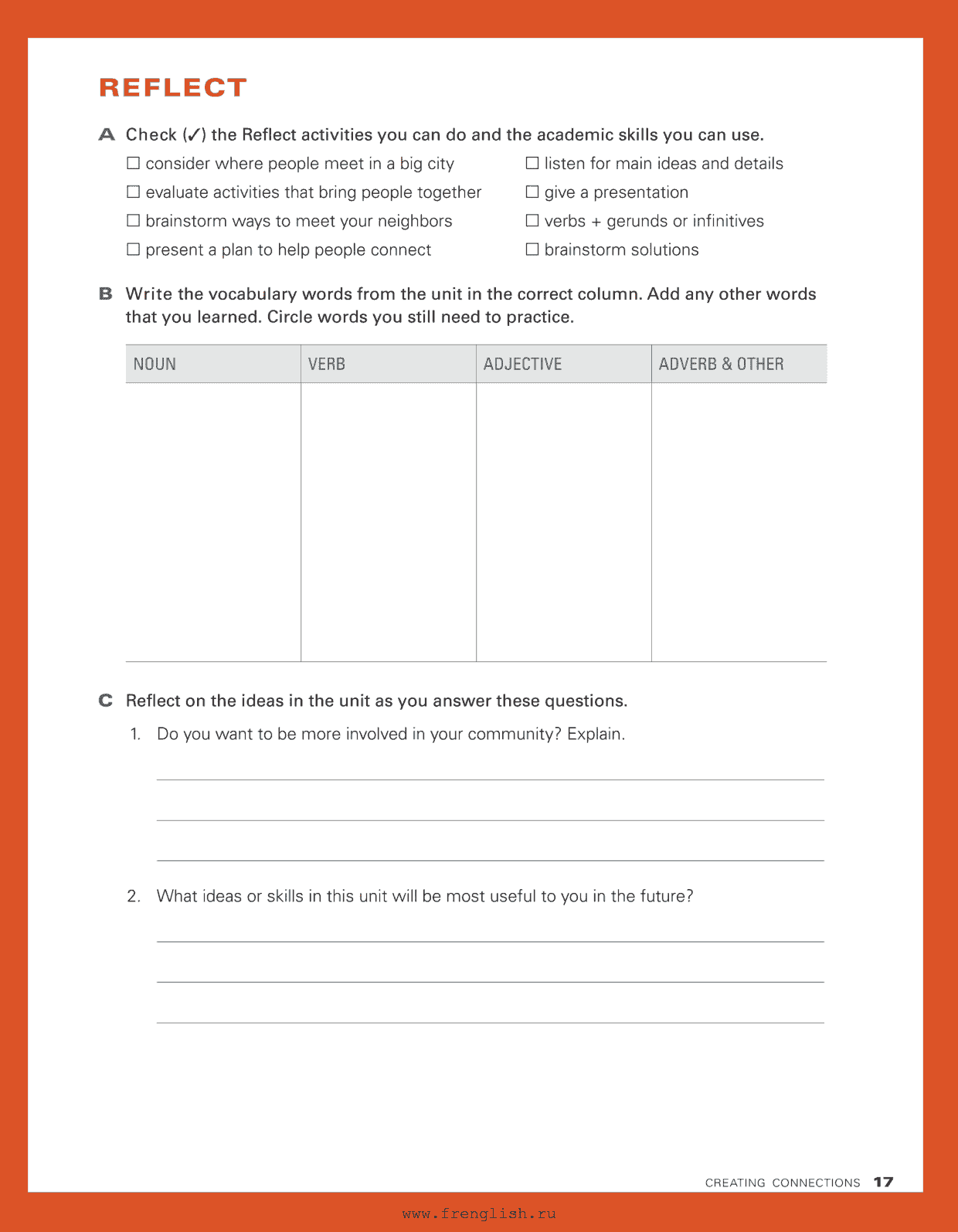 REFLECT

A Check (✓) the Reflect activities you can do and the academic skills you can use.

☐ consider where people meet in a big city
☐ evaluate activities that bring people together
☐ brainstorm ways to meet your neighbors
☐ present a plan to help people connect

☐ listen for main ideas and details
☐ give a presentation
☐ verbs + gerunds or infinitives
☐ brainstorm solutions

B Write the vocabulary words from the unit in the correct column. Add any other words that you learned. Circle words you still need to practice.

| NOUN | VERB | ADJECTIVE | ADVERB & OTHER |
|---|---|---|---|
| | | | |

C Reflect on the ideas in the unit as you answer these questions.

1. Do you want to be more involved in your community? Explain.

2. What ideas or skills in this unit will be most useful to you in the future?

CREATING CONNECTIONS 17

www.frenglish.ru